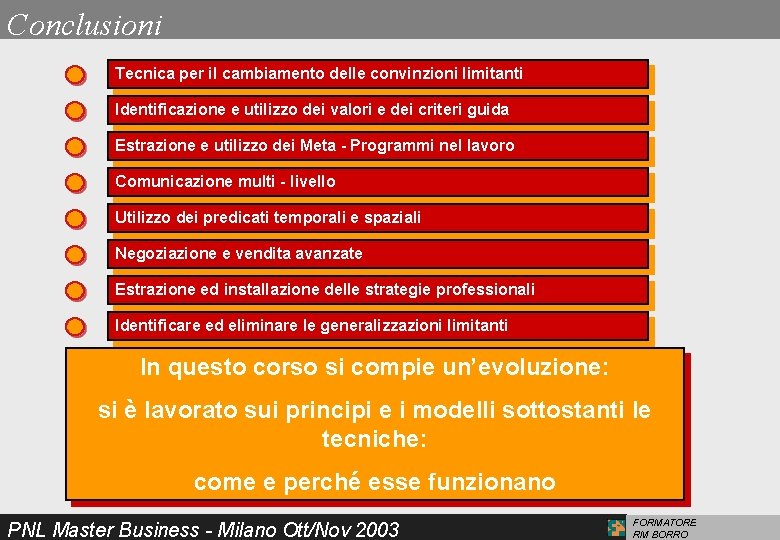 Conclusioni

Tecnica per il cambiamento delle convinzioni limitanti

Identificazione e utilizzo dei valori e dei criteri guida

Estrazione e utilizzo dei Meta - Programmi nel lavoro

Comunicazione multi - livello

Utilizzo dei predicati temporali e spaziali

Negoziazione e vendita avanzate

Estrazione ed installazione delle strategie professionali

Identificare ed eliminare le generalizzazioni limitanti

In questo corso si compie un'evoluzione:

si è lavorato sui principi e i modelli sottostanti le tecniche:

come e perché esse funzionano

PNL Master Business - Milano Ott/Nov 2003

FORMATORE
RM BORRO